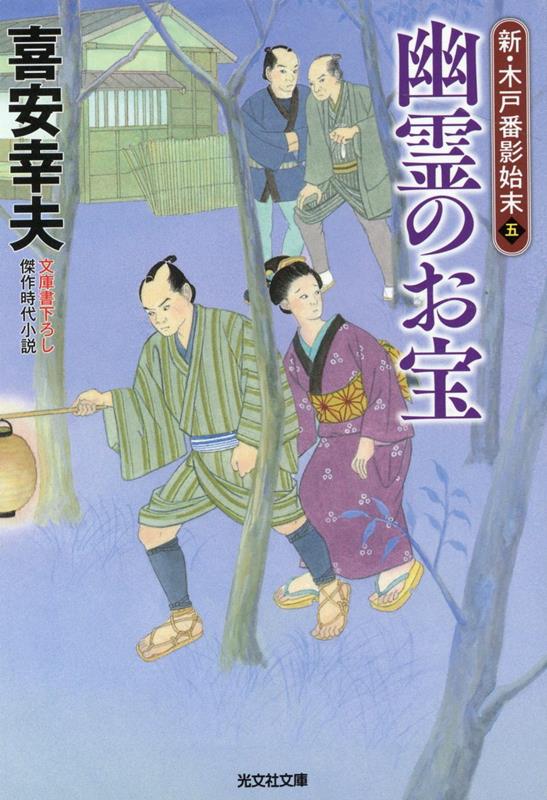 新・木戸番影始末 五

幽霊のお宝

喜安幸夫

文庫書下ろし
傑作時代小説

光文社文庫